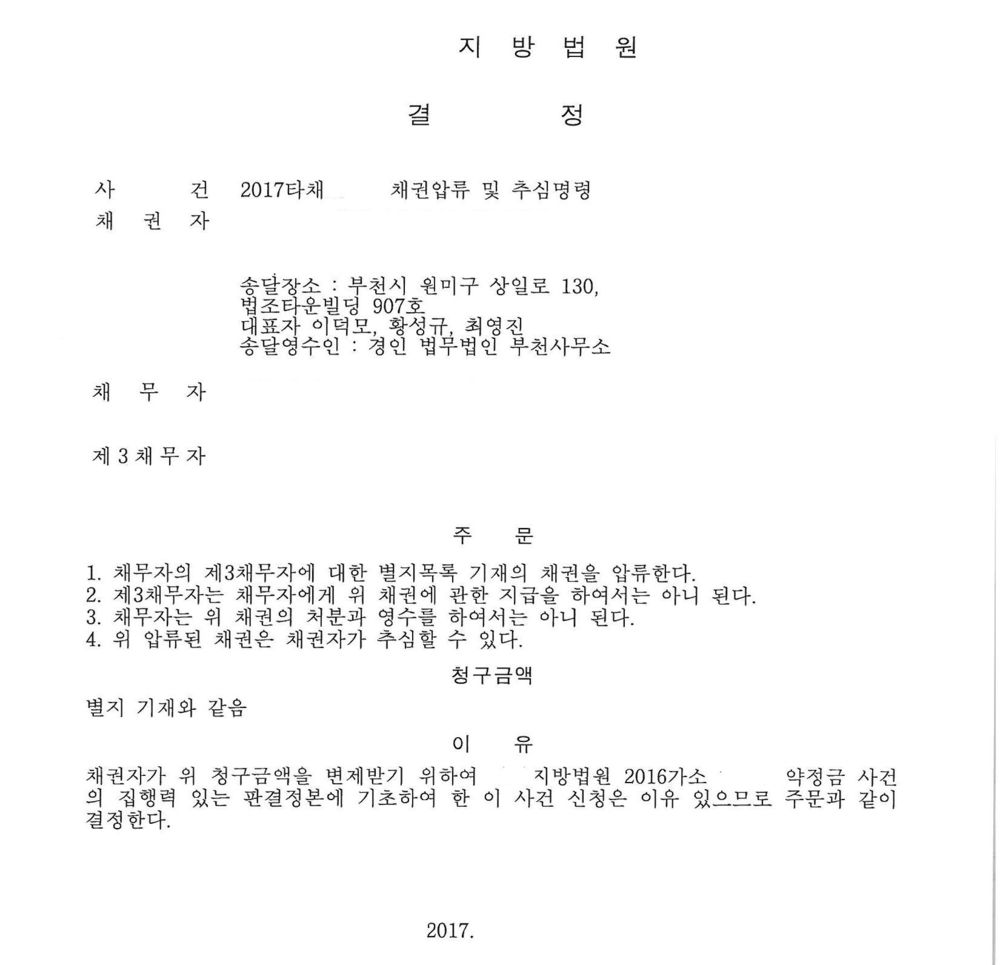 지 방 법 원

결 정

사 건 2017타채 채권압류 및 추심명령

채 권 자

송달장소 : 부천시 원미구 상일로 130, 법조타운빌딩 907호
대표자 이덕모, 황성규, 최영진
송달영수인 : 경인 법무법인 부천사무소

채 무 자

제 3 채 무 자

주 문

1. 채무자의 제3채무자에 대한 별지목록 기재의 채권을 압류한다.
2. 제3채무자는 채무자에게 위 채권에 관한 지급을 하여서는 아니 된다.
3. 채무자는 위 채권의 처분과 영수를 하여서는 아니 된다.
4. 위 압류된 채권은 채권자가 추심할 수 있다.

청구금액

별지 기재와 같음

이 유

채권자가 위 청구금액을 변제받기 위하여 지방법원 2016가소 약정금 사건의 집행력 있는 판결정본에 기초하여 한 이 사건 신청은 이유 있으므로 주문과 같이 결정한다.

2017.